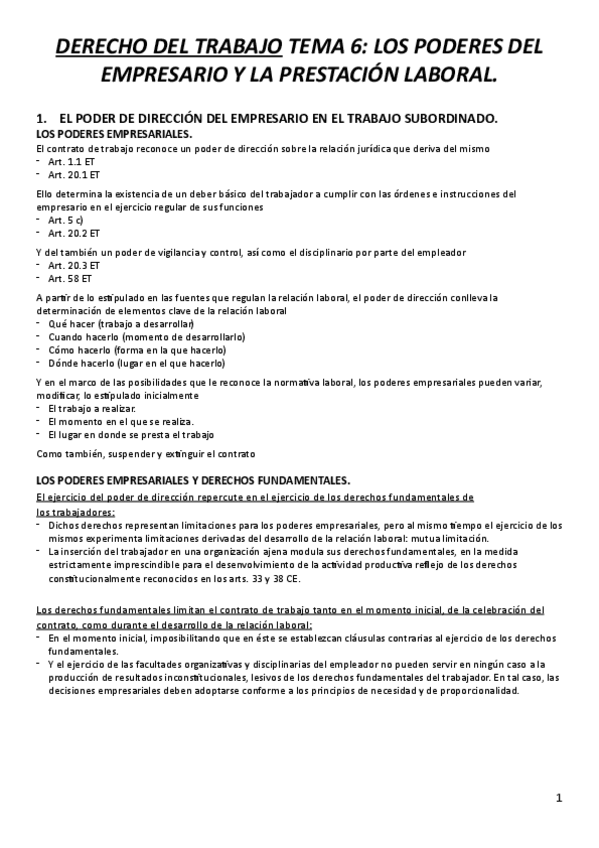 DERECHO DEL TRABAJO TEMA 6: LOS PODERES DEL EMPRESARIO Y LA PRESTACIÓN LABORAL.

1. EL PODER DE DIRECCIÓN DEL EMPRESARIO EN EL TRABAJO SUBORDINADO.
LOS PODERES EMPRESARIALES.
El contrato de trabajo reconoce un poder de dirección sobre la relación jurídica que deriva del mismo
- Art. 1.1 ET
- Art. 20.1 ET

Ello determina la existencia de un deber básico del trabajador a cumplir con las órdenes e instrucciones del empresario en el ejercicio regular de sus funciones
- Art. 5 c)
- Art. 20.2 ET

Y del también un poder de vigilancia y control, así como el disciplinario por parte del empleador
- Art. 20.3 ET
- Art. 58 ET

A partir de lo estipulado en las fuentes que regulan la relación laboral, el poder de dirección conlleva la determinación de elementos clave de la relación laboral
- Qué hacer (trabajo a desarrollar)
- Cuando hacerlo (momento de desarrollarlo)
- Cómo hacerlo (forma en la que hacerlo)
- Dónde hacerlo (lugar en el que hacerlo)

Y en el marco de las posibilidades que le reconoce la normativa laboral, los poderes empresariales pueden variar, modificar, lo estipulado inicialmente
- El trabajo a realizar.
- El momento en el que se realiza.
- El lugar en donde se presta el trabajo

Como también, suspender y extinguir el contrato

LOS PODERES EMPRESARIALES Y DERECHOS FUNDAMENTALES.
El ejercicio del poder de dirección repercute en el ejercicio de los derechos fundamentales de los trabajadores:
- Dichos derechos representan limitaciones para los poderes empresariales, pero al mismo tiempo el ejercicio de los mismos experimenta limitaciones derivadas del desarrollo de la relación laboral: mutua limitación.
- La inserción del trabajador en una organización ajena modula sus derechos fundamentales, en la medida estrictamente imprescindible para el desenvolvimiento de la actividad productiva reflejo de los derechos constitucionalmente reconocidos en los arts. 33 y 38 CE.

Los derechos fundamentales limitan el contrato de trabajo tanto en el momento inicial, de la celebración del contrato, como durante el desarrollo de la relación laboral:
- En el momento inicial, imposibilitando que en éste se establezcan cláusulas contrarias al ejercicio de los derechos fundamentales.
- Y el ejercicio de las facultades organizativas y disciplinarias del empleador no pueden servir en ningún caso a la producción de resultados inconstitucionales, lesivos de los derechos fundamentales del trabajador. En tal caso, las decisiones empresariales deben adoptarse conforme a los principios de necesidad y de proporcionalidad.

1